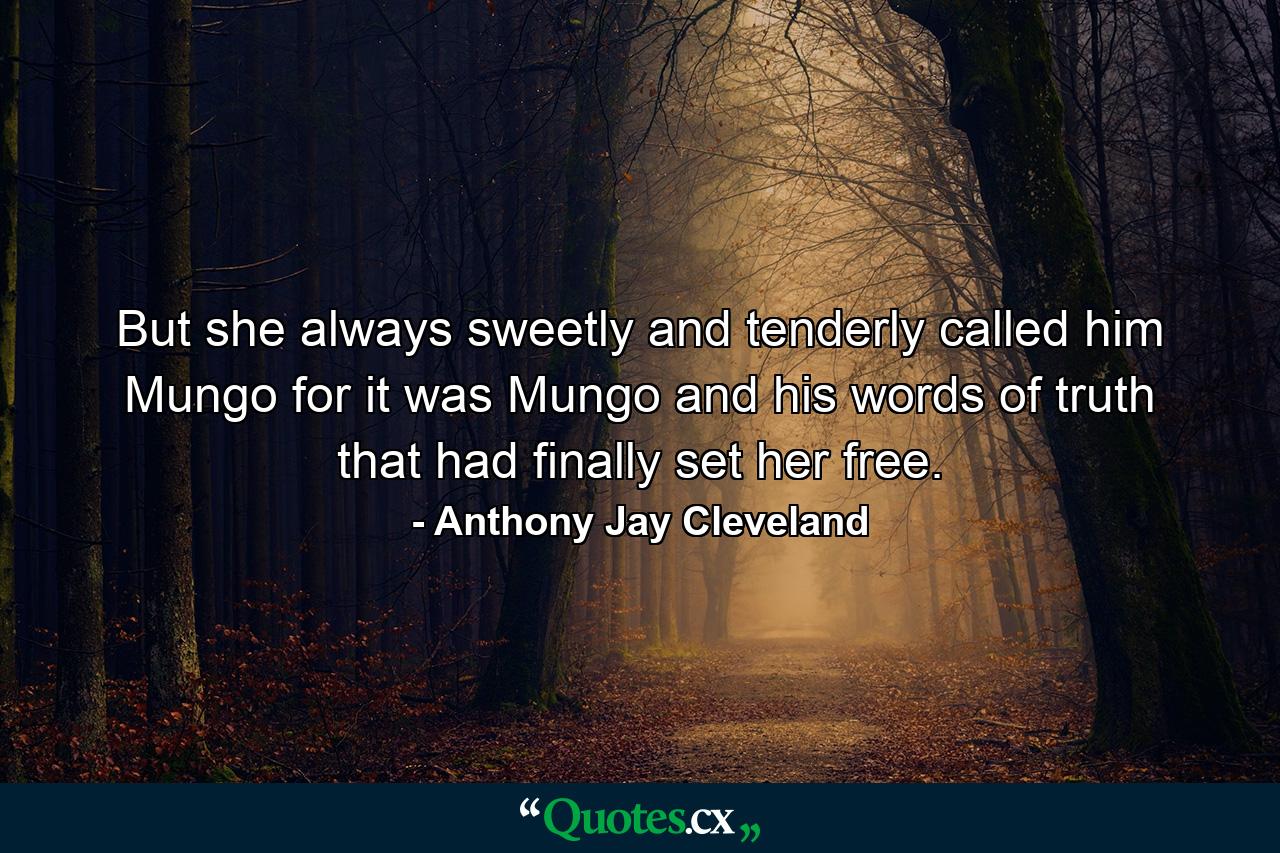 But she always sweetly and tenderly called him Mungo for it was Mungo and his words of truth that had finally set her free.
- Anthony Jay Cleveland

“Quotes.cx„